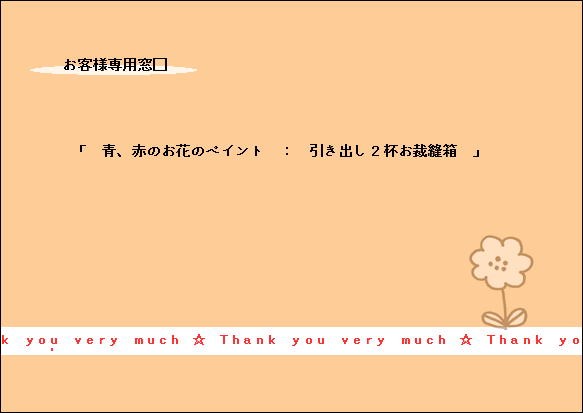 お客様専用窓口

「　青、赤のお花のペイント　：　引き出し２杯お裁縫箱　」

k you very much ☆ Thank you very much ☆ Thank yo